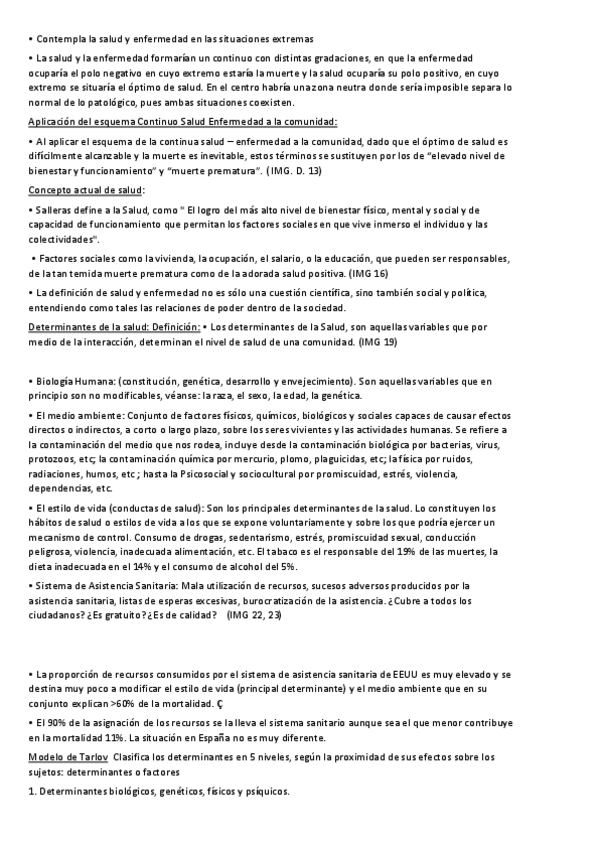 • Contempla la salud y enfermedad en las situaciones extremas

• La salud y la enfermedad formarían un continuo con distintas gradaciones, en que la enfermedad ocuparía el polo negativo en cuyo extremo estaría la muerte y la salud ocuparía su polo positivo, en cuyo extremo se situaría el óptimo de salud. En el centro habría una zona neutra donde sería imposible separa lo normal de lo patológico, pues ambas situaciones coexisten.

Aplicación del esquema Continuo Salud Enfermedad a la comunidad:

• Al aplicar el esquema de la continua salud – enfermedad a la comunidad, dado que el óptimo de salud es difícilmente alcanzable y la muerte es inevitable, estos términos se sustituyen por los de "elevado nivel de bienestar y funcionamiento" y "muerte prematura". (IMG. D. 13)

Concepto actual de salud:

• Salleras define a la Salud, como " El logro del más alto nivel de bienestar físico, mental y social y de capacidad de funcionamiento que permitan los factores sociales en que vive inmerso el individuo y las colectividades".

• Factores sociales como la vivienda, la ocupación, el salario, o la educación, que pueden ser responsables, de la tan temida muerte prematura como de la adorada salud positiva. (IMG 16)

• La definición de salud y enfermedad no es sólo una cuestión científica, sino también social y política, entendiendo como tales las relaciones de poder dentro de la sociedad.

Determinantes de la salud: Definición: • Los determinantes de la Salud, son aquellas variables que por medio de la interacción, determinan el nivel de salud de una comunidad. (IMG 19)

• Biología Humana: (constitución, genética, desarrollo y envejecimiento). Son aquellas variables que en principio son no modificables, véanse: la raza, el sexo, la edad, la genética.

• El medio ambiente: Conjunto de factores físicos, químicos, biológicos y sociales capaces de causar efectos directos o indirectos, a corto o largo plazo, sobre los seres vivientes y las actividades humanas. Se refiere a la contaminación del medio que nos rodea, incluye desde la contaminación biológica por bacterias, virus, protozoos, etc; la contaminación química por mercurio, plomo, plaguicidas, etc; la física por ruidos, radiaciones, humos, etc ; hasta la Psicosocial y sociocultural por promiscuidad, estrés, violencia, dependencias, etc.

• El estilo de vida (conductas de salud): Son los principales determinantes de la salud. Lo constituyen los hábitos de salud o estilos de vida a los que se expone voluntariamente y sobre los que podría ejercer un mecanismo de control. Consumo de drogas, sedentarismo, estrés, promiscuidad sexual, conducción peligrosa, violencia, inadecuada alimentación, etc. El tabaco es el responsable del 19% de las muertes, la dieta inadecuada en el 14% y el consumo de alcohol del 5%.

• Sistema de Asistencia Sanitaria: Mala utilización de recursos, sucesos adversos producidos por la asistencia sanitaria, listas de esperas excesivas, burocratización de la asistencia. ¿Cubre a todos los ciudadanos? ¿Es gratuito? ¿Es de calidad? (IMG 22, 23)

• La proporción de recursos consumidos por el sistema de asistencia sanitaria de EEUU es muy elevado y se destina muy poco a modificar el estilo de vida (principal determinante) y el medio ambiente que en su conjunto explican >60% de la mortalidad. Ç

• El 90% de la asignación de los recursos se la lleva el sistema sanitario aunque sea el que menor contribuye en la mortalidad 11%. La situación en España no es muy diferente.

Modelo de Tarlov Clasifica los determinantes en 5 niveles, según la proximidad de sus efectos sobre los sujetos: determinantes o factores

1. Determinantes biológicos, genéticos, físicos y psíquicos.